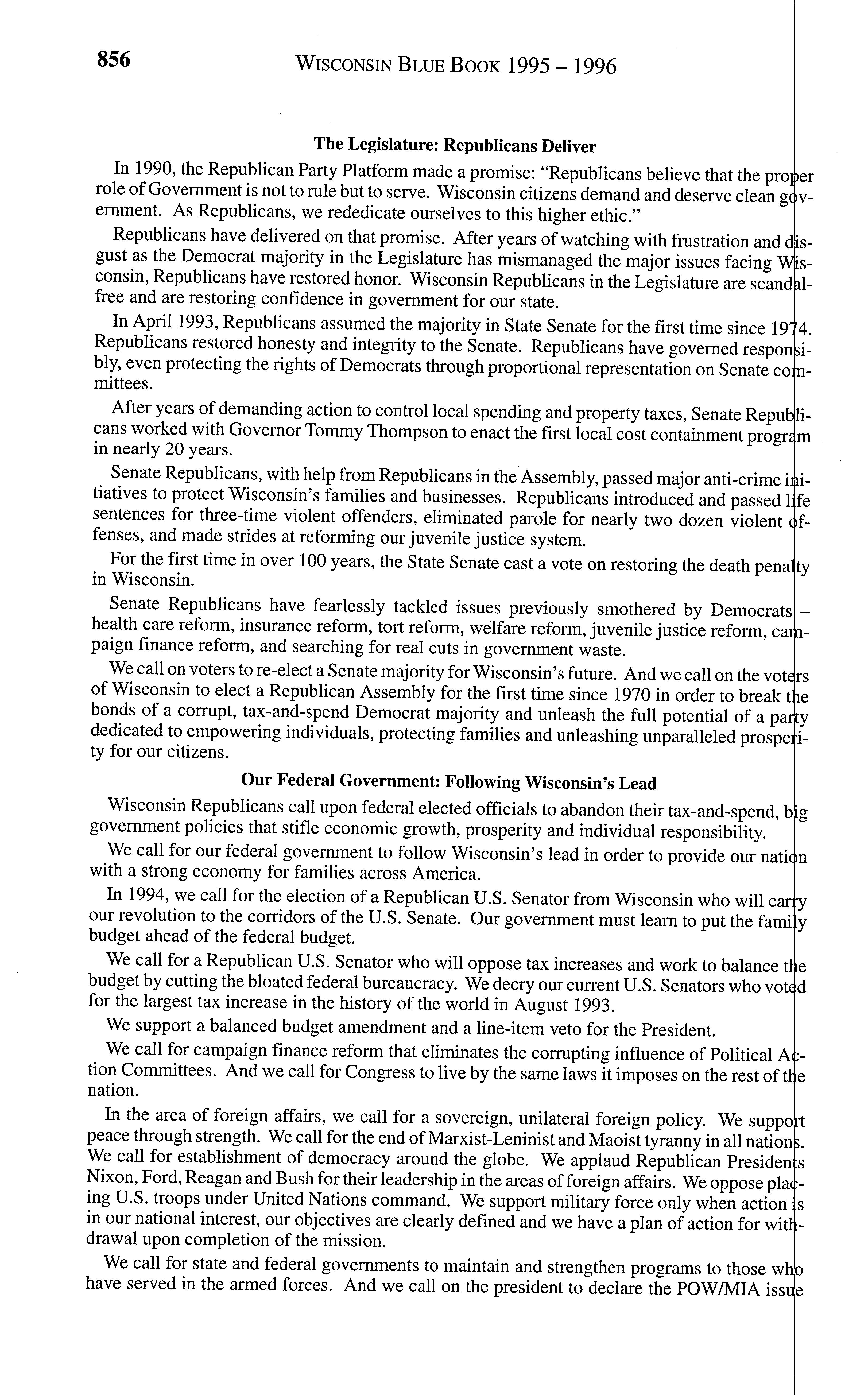 856 WISCONSIN BLUE BOOK 1995 – 1996

The Legislature: Republicans Deliver

In 1990, the Republican Party Platform made a promise: "Republicans believe that the proper role of Government is not to rule but to serve. Wisconsin citizens demand and deserve clean government. As Republicans, we rededicate ourselves to this higher ethic."

Republicans have delivered on that promise. After years of watching with frustration and disgust as the Democrat majority in the Legislature has mismanaged the major issues facing Wisconsin, Republicans have restored honor. Wisconsin Republicans in the Legislature are scandal-free and are restoring confidence in government for our state.

In April 1993, Republicans assumed the majority in State Senate for the first time since 1974. Republicans restored honesty and integrity to the Senate. Republicans have governed responsibly, even protecting the rights of Democrats through proportional representation on Senate committees.

After years of demanding action to control local spending and property taxes, Senate Republicans worked with Governor Tommy Thompson to enact the first local cost containment program in nearly 20 years.

Senate Republicans, with help from Republicans in the Assembly, passed major anti-crime initiatives to protect Wisconsin's families and businesses. Republicans introduced and passed life sentences for three-time violent offenders, eliminated parole for nearly two dozen violent offenses, and made strides at reforming our juvenile justice system.

For the first time in over 100 years, the State Senate cast a vote on restoring the death penalty in Wisconsin.

Senate Republicans have fearlessly tackled issues previously smothered by Democrats – health care reform, insurance reform, tort reform, welfare reform, juvenile justice reform, campaign finance reform, and searching for real cuts in government waste.

We call on voters to re-elect a Senate majority for Wisconsin's future. And we call on the voters of Wisconsin to elect a Republican Assembly for the first time since 1970 in order to break the bonds of a corrupt, tax-and-spend Democrat majority and unleash the full potential of a party dedicated to empowering individuals, protecting families and unleashing unparalleled prosperity for our citizens.

Our Federal Government: Following Wisconsin's Lead

Wisconsin Republicans call upon federal elected officials to abandon their tax-and-spend, big government policies that stifle economic growth, prosperity and individual responsibility.

We call for our federal government to follow Wisconsin's lead in order to provide our nation with a strong economy for families across America.

In 1994, we call for the election of a Republican U.S. Senator from Wisconsin who will carry our revolution to the corridors of the U.S. Senate. Our government must learn to put the family budget ahead of the federal budget.

We call for a Republican U.S. Senator who will oppose tax increases and work to balance the budget by cutting the bloated federal bureaucracy. We decry our current U.S. Senators who voted for the largest tax increase in the history of the world in August 1993.

We support a balanced budget amendment and a line-item veto for the President.

We call for campaign finance reform that eliminates the corrupting influence of Political Action Committees. And we call for Congress to live by the same laws it imposes on the rest of the nation.

In the area of foreign affairs, we call for a sovereign, unilateral foreign policy. We support peace through strength. We call for the end of Marxist-Leninist and Maoist tyranny in all nations. We call for establishment of democracy around the globe. We applaud Republican Presidents Nixon, Ford, Reagan and Bush for their leadership in the areas of foreign affairs. We oppose placing U.S. troops under United Nations command. We support military force only when action is in our national interest, our objectives are clearly defined and we have a plan of action for withdrawal upon completion of the mission.

We call for state and federal governments to maintain and strengthen programs to those who have served in the armed forces. And we call on the president to declare the POW/MIA issue